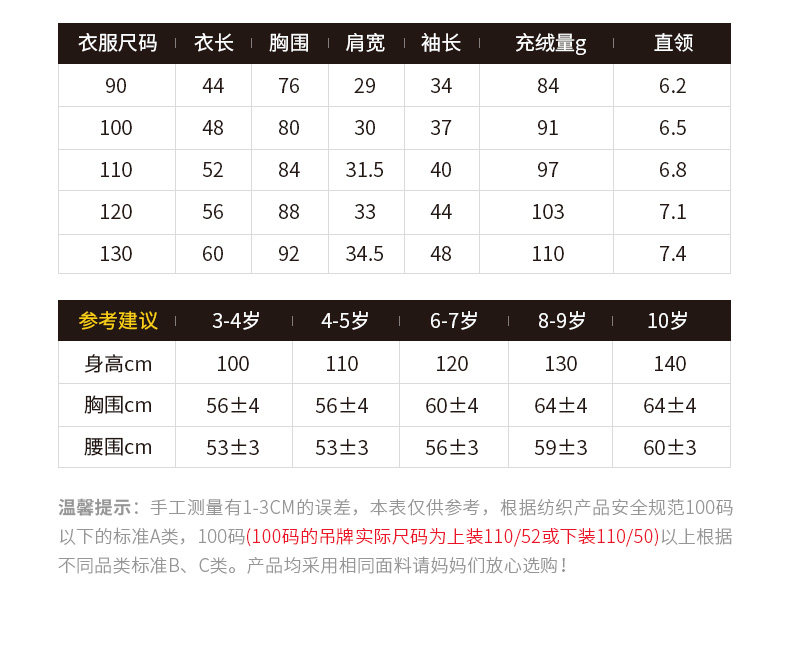 | 衣服尺码 | 衣长 | 胸围 | 肩宽 | 袖长 | 充绒量g | 直领 |
|---|---|---|---|---|---|---|
| 90 | 44 | 76 | 29 | 34 | 84 | 6.2 |
| 100 | 48 | 80 | 30 | 37 | 91 | 6.5 |
| 110 | 52 | 84 | 31.5 | 40 | 97 | 6.8 |
| 120 | 56 | 88 | 33 | 44 | 103 | 7.1 |
| 130 | 60 | 92 | 34.5 | 48 | 110 | 7.4 |

| 参考建议 | 3-4岁 | 4-5岁 | 6-7岁 | 8-9岁 | 10岁 |
|---|---|---|---|---|---|
| 身高cm | 100 | 110 | 120 | 130 | 140 |
| 胸围cm | 56±4 | 56±4 | 60±4 | 64±4 | 64±4 |
| 腰围cm | 53±3 | 53±3 | 56±3 | 59±3 | 60±3 |

温馨提示：手工测量有1-3CM的误差，本表仅供参考，根据纺织产品安全规范100码以下的标准A类，100码(100码的吊牌实际尺码为上装110/52或下装110/50)以上根据不同品类标准B、C类。产品均采用相同面料请妈妈们放心选购！